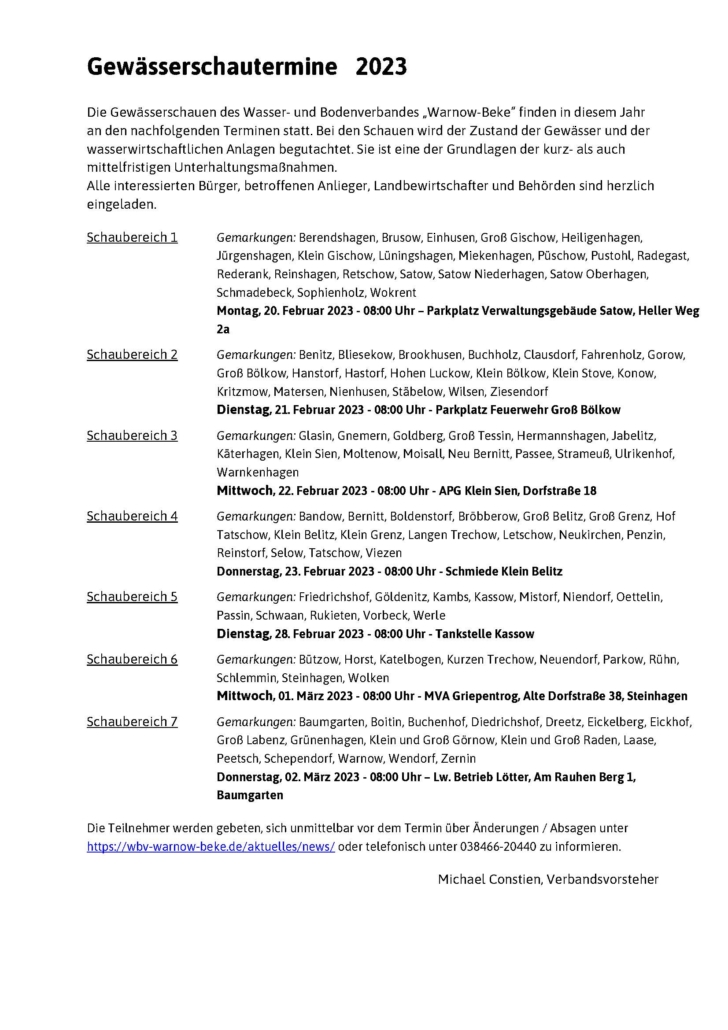 Gewässerschautermine 2023

Die Gewässerschauen des Wasser- und Bodenverbandes „Warnow-Beke" finden in diesem Jahr an den nachfolgenden Terminen statt. Bei den Schauen wird der Zustand der Gewässer und der wasserwirtschaftlichen Anlagen begutachtet. Sie ist eine der Grundlagen der kurz- als auch mittelfristigen Unterhaltungsmaßnahmen.
Alle interessierten Bürger, betroffenen Anlieger, Landbewirtschafter und Behörden sind herzlich eingeladen.

Schaubereich 1

Gemarkungen: Berendshagen, Brusow, Einhusen, Groß Gischow, Heiligenhagen, Jürgenshagen, Klein Gischow, Lüningshagen, Miekenhagen, Püschow, Pustohl, Radegast, Rederank, Reinshagen, Retschow, Satow, Satow Niederhagen, Satow Oberhagen, Schmadebeck, Sophienholz, Wokrent
Montag, 20. Februar 2023 - 08:00 Uhr – Parkplatz Verwaltungsgebäude Satow, Heller Weg 2a

Schaubereich 2

Gemarkungen: Benitz, Bliesekow, Brookhusen, Buchholz, Clausdorf, Fahrenholz, Gorow, Groß Bölkow, Hanstorf, Hastorf, Hohen Luckow, Klein Bölkow, Klein Stove, Konow, Kritzmow, Matersen, Nienhusen, Stäbelow, Wilsen, Ziesendorf
Dienstag, 21. Februar 2023 - 08:00 Uhr - Parkplatz Feuerwehr Groß Bölkow

Schaubereich 3

Gemarkungen: Glasin, Gnemern, Goldberg, Groß Tessin, Hermannshagen, Jabelitz, Käterhagen, Klein Sien, Moltenow, Moisall, Neu Bernitt, Passee, Strameuß, Ulrikenhof, Warnkenhagen
Mittwoch, 22. Februar 2023 - 08:00 Uhr - APG Klein Sien, Dorfstraße 18

Schaubereich 4

Gemarkungen: Bandow, Bernitt, Boldenstorf, Bröbberow, Groß Belitz, Groß Grenz, Hof Tatschow, Klein Belitz, Klein Grenz, Langen Trechow, Letschow, Neukirchen, Penzin, Reinstorf, Selow, Tatschow, Viezen
Donnerstag, 23. Februar 2023 - 08:00 Uhr - Schmiede Klein Belitz

Schaubereich 5

Gemarkungen: Friedrichshof, Göldenitz, Kambs, Kassow, Mistorf, Niendorf, Oettelin, Passin, Schwaan, Rukieten, Vorbeck, Werle
Dienstag, 28. Februar 2023 - 08:00 Uhr - Tankstelle Kassow

Schaubereich 6

Gemarkungen: Bützow, Horst, Katelbogen, Kurzen Trechow, Neuendorf, Parkow, Rühn, Schlemmin, Steinhagen, Wolken
Mittwoch, 01. März 2023 - 08:00 Uhr - MVA Griepentrog, Alte Dorfstraße 38, Steinhagen

Schaubereich 7

Gemarkungen: Baumgarten, Boitin, Buchenhof, Diedrichshof, Dreetz, Eickelberg, Eickhof, Groß Labenz, Grünenhagen, Klein und Groß Görnow, Klein und Groß Raden, Laase, Peetsch, Schependorf, Warnow, Wendorf, Zernin
Donnerstag, 02. März 2023 - 08:00 Uhr – Lw. Betrieb Lötter, Am Rauhen Berg 1, Baumgarten

Die Teilnehmer werden gebeten, sich unmittelbar vor dem Termin über Änderungen / Absagen unter https://wbv-warnow-beke.de/aktuelles/news/ oder telefonisch unter 038466-20440 zu informieren.

Michael Constien, Verbandsvorsteher